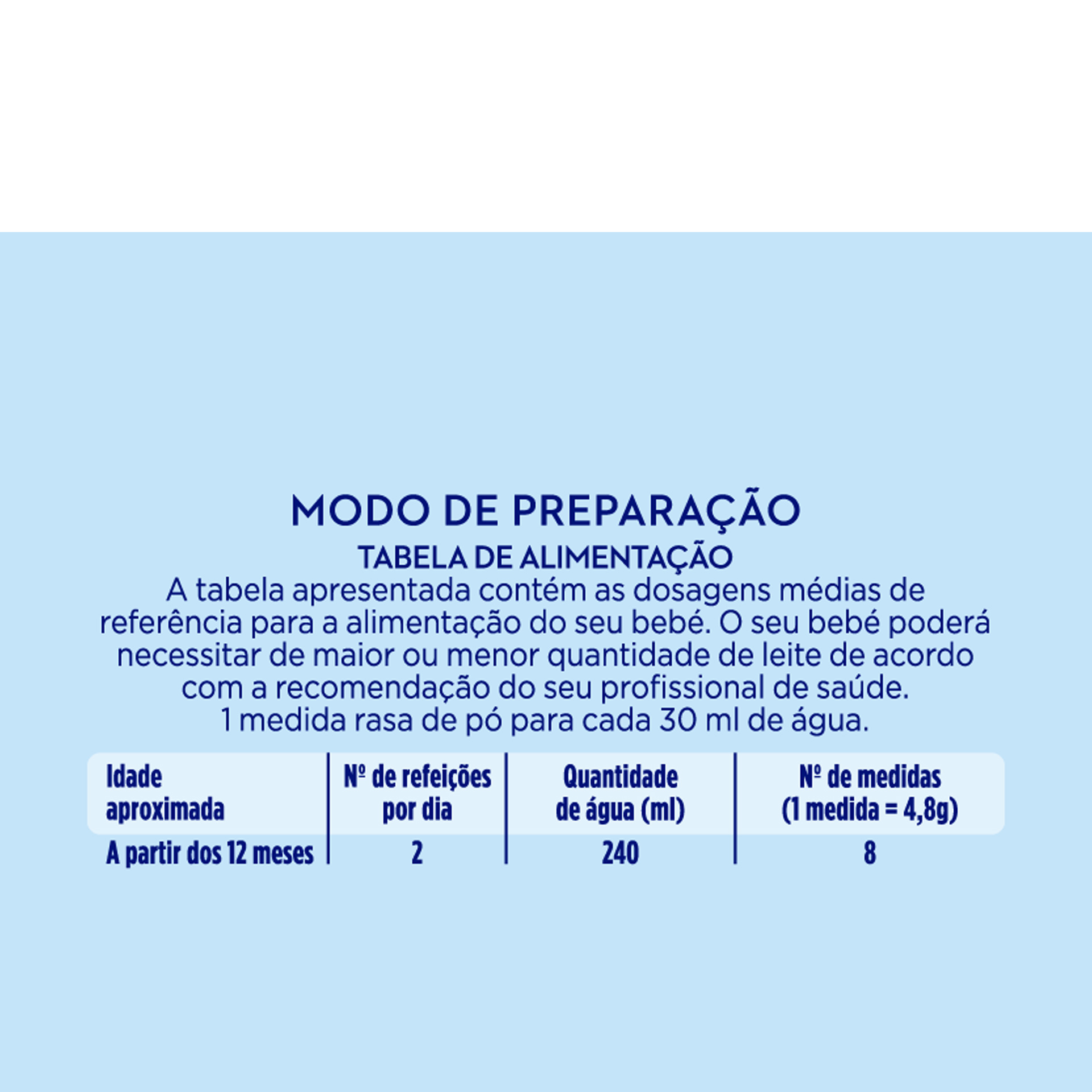 MODO DE PREPARAÇÃO

TABELA DE ALIMENTAÇÃO

A tabela apresentada contém as dosagens médias de referência para a alimentação do seu bebé. O seu bebé poderá necessitar de maior ou menor quantidade de leite de acordo com a recomendação do seu profissional de saúde.
1 medida rasa de pó para cada 30 ml de água.

| Idade aproximada | Nº de refeições por dia | Quantidade de água (ml) | Nº de medidas (1 medida = 4,8g) |
|---|---|---|---|
| A partir dos 12 meses | 2 | 240 | 8 |